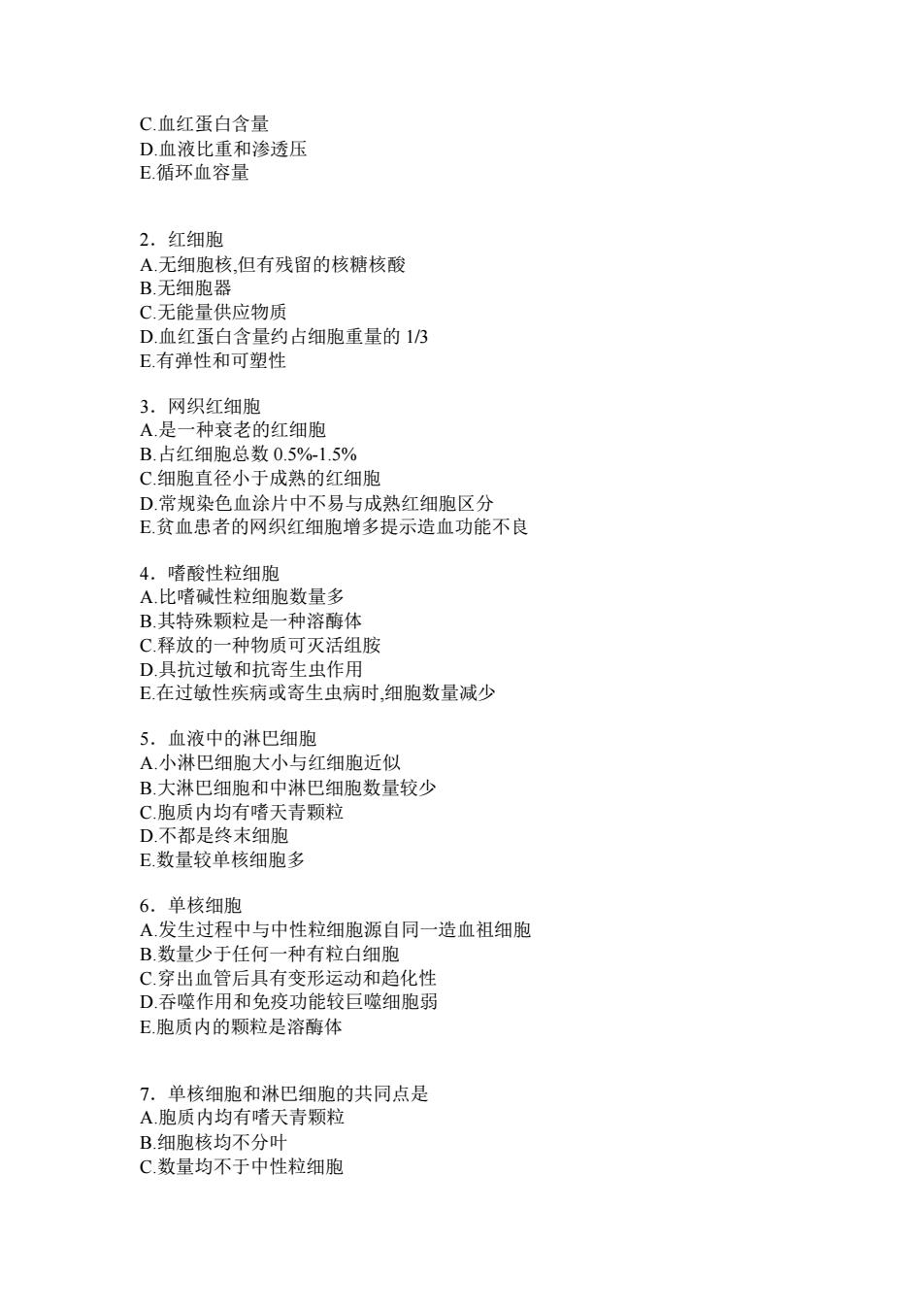 C.血红蛋白含量
D.血液比重和渗透压
E.循环血容量

2．红细胞
A.无细胞核,但有残留的核糖核酸
B.无细胞器
C.无能量供应物质
D.血红蛋白含量约占细胞重量的 1/3
E.有弹性和可塑性

3．网织红细胞
A.是一种衰老的红细胞
B.占红细胞总数 0.5%-1.5%
C.细胞直径小于成熟的红细胞
D.常规染色血涂片中不易与成熟红细胞区分
E.贫血患者的网织红细胞增多提示造血功能不良

4．嗜酸性粒细胞
A.比嗜碱性粒细胞数量多
B.其特殊颗粒是一种溶酶体
C.释放的一种物质可灭活组胺
D.具抗过敏和抗寄生虫作用
E.在过敏性疾病或寄生虫病时,细胞数量减少

5．血液中的淋巴细胞
A.小淋巴细胞大小与红细胞近似
B.大淋巴细胞和中淋巴细胞数量较少
C.胞质内均有嗜天青颗粒
D.不都是终末细胞
E.数量较单核细胞多

6．单核细胞
A.发生过程中与中性粒细胞源自同一造血祖细胞
B.数量少于任何一种有粒白细胞
C.穿出血管后具有变形运动和趋化性
D.吞噬作用和免疫功能较巨噬细胞弱
E.胞质内的颗粒是溶酶体

7．单核细胞和淋巴细胞的共同点是
A.胞质内均有嗜天青颗粒
B.细胞核均不分叶
C.数量均不于中性粒细胞